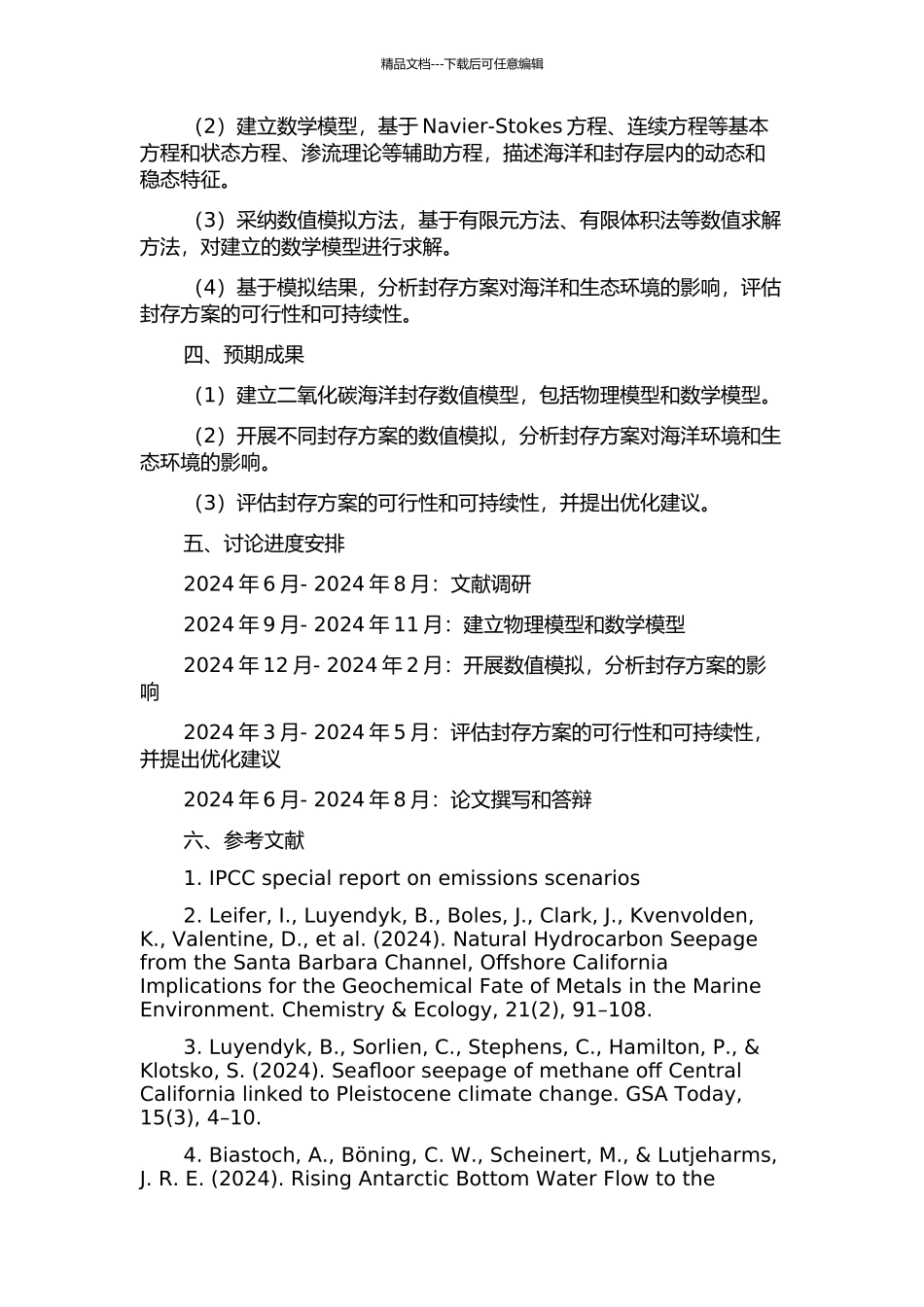 精品文档---下载后可任意编辑

（2）建立数学模型，基于 Navier-Stokes 方程、连续方程等基本方程和状态方程、渗流理论等辅助方程，描述海洋和封存层内的动态和稳态特征。

（3）采纳数值模拟方法，基于有限元方法、有限体积法等数值求解方法，对建立的数学模型进行求解。

（4）基于模拟结果，分析封存方案对海洋和生态环境的影响，评估封存方案的可行性和可持续性。

四、预期成果

（1）建立二氧化碳海洋封存数值模型，包括物理模型和数学模型。

（2）开展不同封存方案的数值模拟，分析封存方案对海洋环境和生态环境的影响。

（3）评估封存方案的可行性和可持续性，并提出优化建议。

五、讨论进度安排

2024 年 6 月- 2024 年 8 月：文献调研

2024 年 9 月- 2024 年 11 月：建立物理模型和数学模型

2024 年 12 月- 2024 年 2 月：开展数值模拟，分析封存方案的影响

2024 年 3 月- 2024 年 5 月：评估封存方案的可行性和可持续性，并提出优化建议

2024 年 6 月- 2024 年 8 月：论文撰写和答辩

六、参考文献

1. IPCC special report on emissions scenarios

2. Leifer, I., Luyendyk, B., Boles, J., Clark, J., Kvenvolden, K., Valentine, D., et al. (2024). Natural Hydrocarbon Seepage from the Santa Barbara Channel, Offshore California Implications for the Geochemical Fate of Metals in the Marine Environment. Chemistry & Ecology, 21(2), 91–108.

3. Luyendyk, B., Sorlien, C., Stephens, C., Hamilton, P., & Klotsko, S. (2024). Seafloor seepage of methane off Central California linked to Pleistocene climate change. GSA Today, 15(3), 4–10.

4. Biastoch, A., Böning, C. W., Scheinert, M., & Lutjeharms, J. R. E. (2024). Rising Antarctic Bottom Water Flow to the